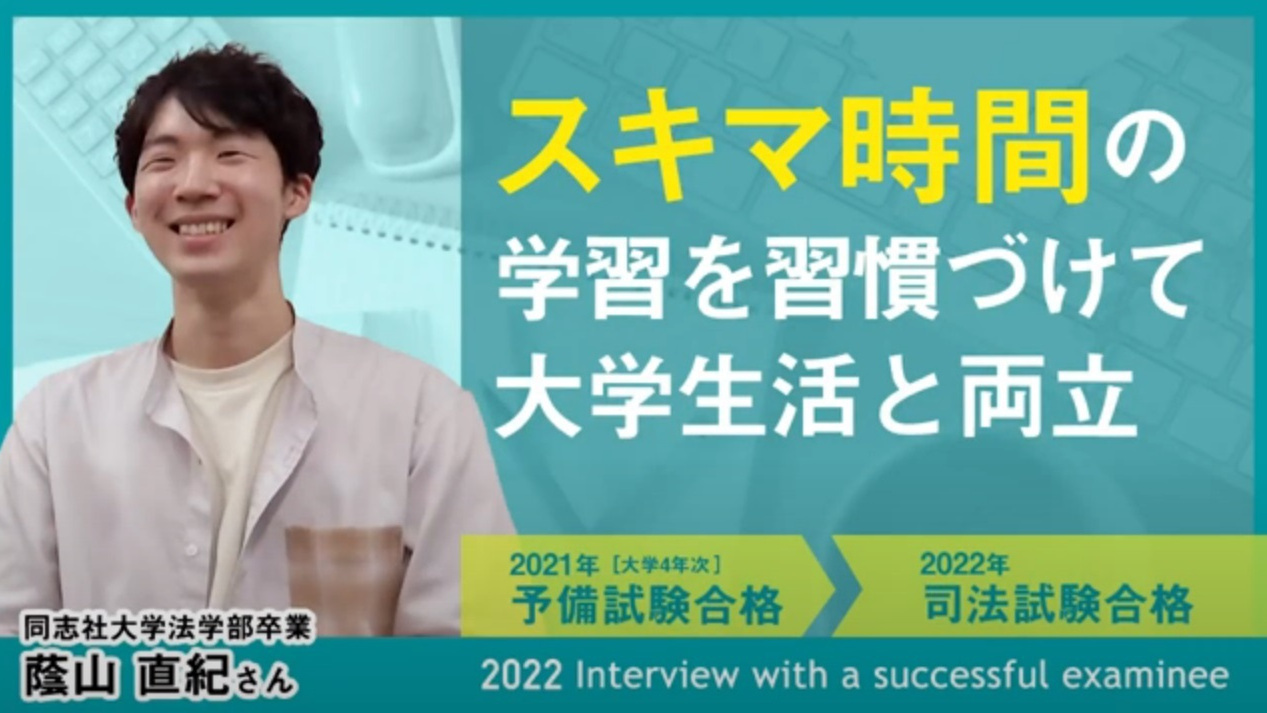 スキマ時間の
学習を習慣づけて
大学生活と両立

2021年［大学4年次］
予備試験合格

2022年
司法試験合格

同志社大学法学部卒業
蔭山 直紀さん

2022 Interview with a successful examinee